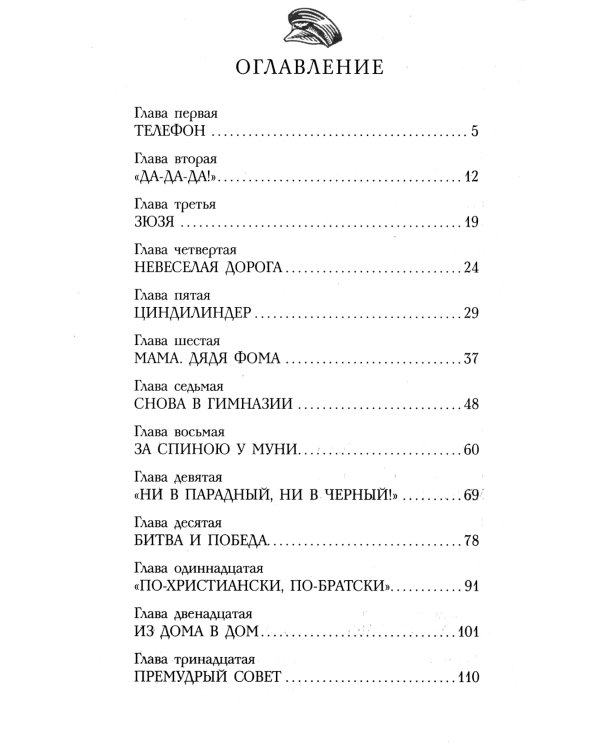 ОГЛАВЛЕНИЕ

Глава первая
ТЕЛЕФОН 5

Глава вторая
«ДА-ДА-ДА!» 12

Глава третья
ЗЮЗЯ 19

Глава четвертая
НЕВЕСЕЛАЯ ДОРОГА 24

Глава пятая
ЦИНДИЛИНДЕР 29

Глава шестая
МАМА. ДЯДЯ ФОМА 37

Глава седьмая
СНОВА В ГИМНАЗИИ 48

Глава восьмая
ЗА СПИНОЮ У МУНИ 60

Глава девятая
«НИ В ПАРАДНЫЙ, НИ В ЧЕРНЫЙ!» 69

Глава десятая
БИТВА И ПОБЕДА 78

Глава одиннадцатая
«ПО-ХРИСТИАНСКИ, ПО-БРАТСКИ» 91

Глава двенадцатая
ИЗ ДОМА В ДОМ 101

Глава тринадцатая
ПРЕМУДРЫЙ СОВЕТ 110